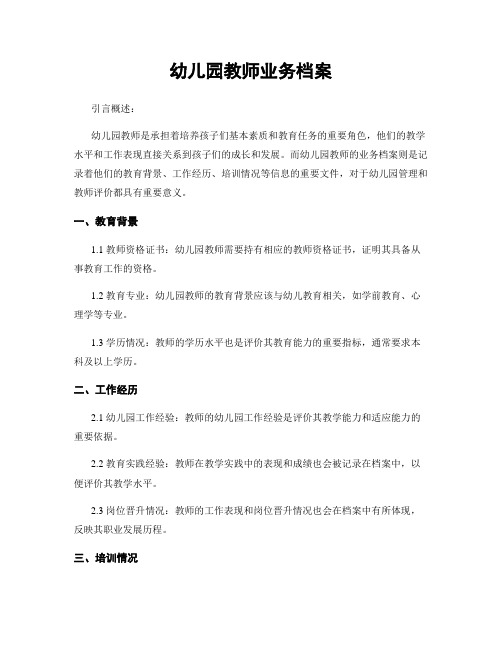 幼儿园教师业务档案

引言概述：

幼儿园教师是承担着培养孩子们基本素质和教育任务的重要角色，他们的教学水平和工作表现直接关系到孩子们的成长和发展。而幼儿园教师的业务档案则是记录着他们的教育背景、工作经历、培训情况等信息的重要文件，对于幼儿园管理和教师评价都具有重要意义。

一、教育背景

1.1 教师资格证书：幼儿园教师需要持有相应的教师资格证书，证明其具备从事教育工作的资格。

1.2 教育专业：幼儿园教师的教育背景应该与幼儿教育相关，如学前教育、心理学等专业。

1.3 学历情况：教师的学历水平也是评价其教育能力的重要指标，通常要求本科及以上学历。

二、工作经历

2.1 幼儿园工作经验：教师的幼儿园工作经验是评价其教学能力和适应能力的重要依据。

2.2 教育实践经验：教师在教学实践中的表现和成绩也会被记录在档案中，以便评价其教学水平。

2.3 岗位晋升情况：教师的工作表现和岗位晋升情况也会在档案中有所体现，反映其职业发展历程。

三、培训情况